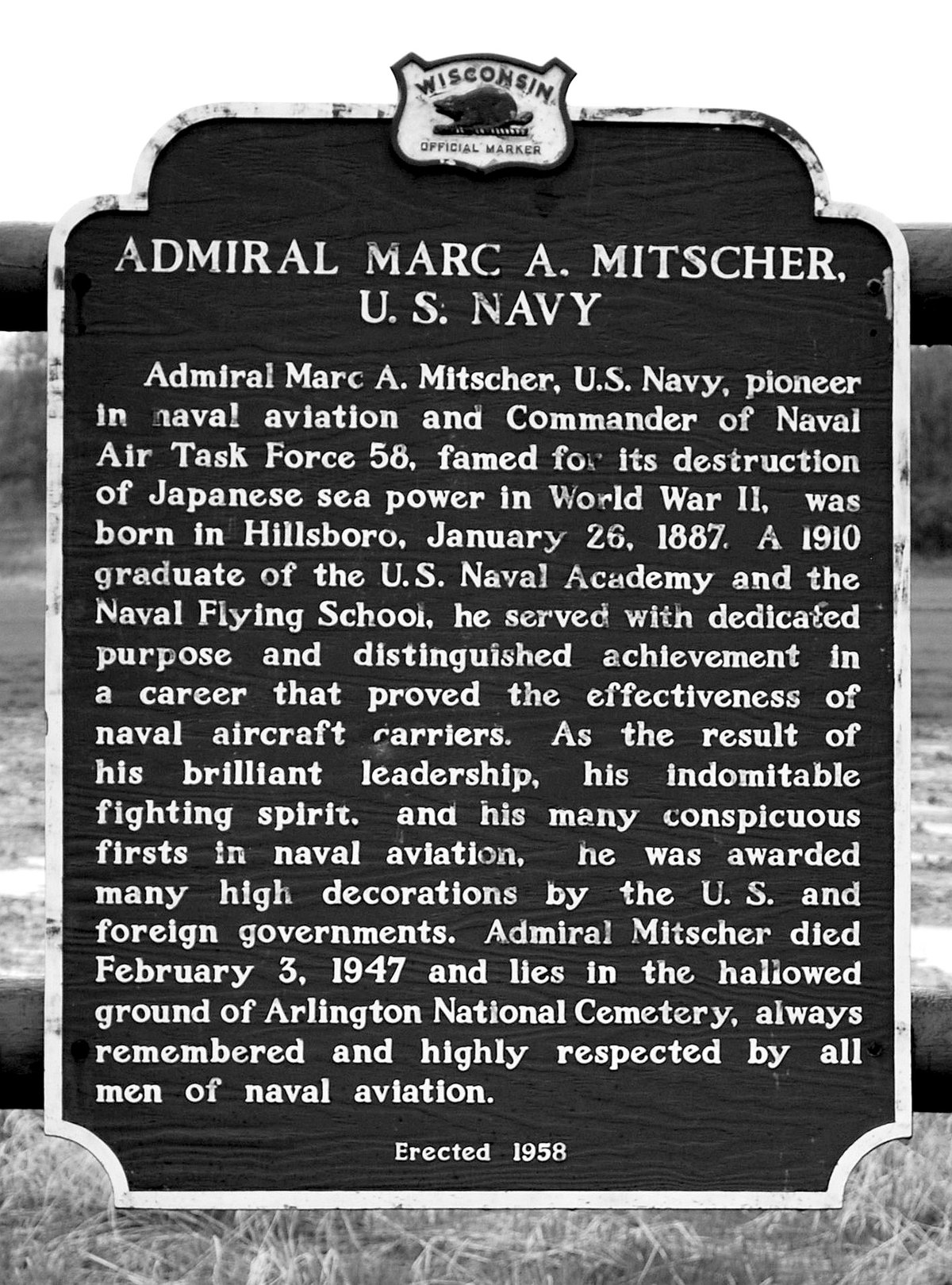 WISCONSIN
OFFICIAL MARKER

ADMIRAL MARC A. MITSCHER, U. S. NAVY

Admiral Marc A. Mitscher, U.S. Navy, pioneer in naval aviation and Commander of Naval Air Task Force 58, famed for its destruction of Japanese sea power in World War II, was born in Hillsboro, January 26, 1887. A 1910 graduate of the U.S. Naval Academy and the Naval Flying School, he served with dedicated purpose and distinguished achievement in a career that proved the effectiveness of naval aircraft carriers. As the result of his brilliant leadership, his indomitable fighting spirit, and his many conspicuous firsts in naval aviation, he was awarded many high decorations by the U. S. and foreign governments. Admiral Mitscher died February 3, 1947 and lies in the hallowed ground of Arlington National Cemetery, always remembered and highly respected by all men of naval aviation.

Erected 1958